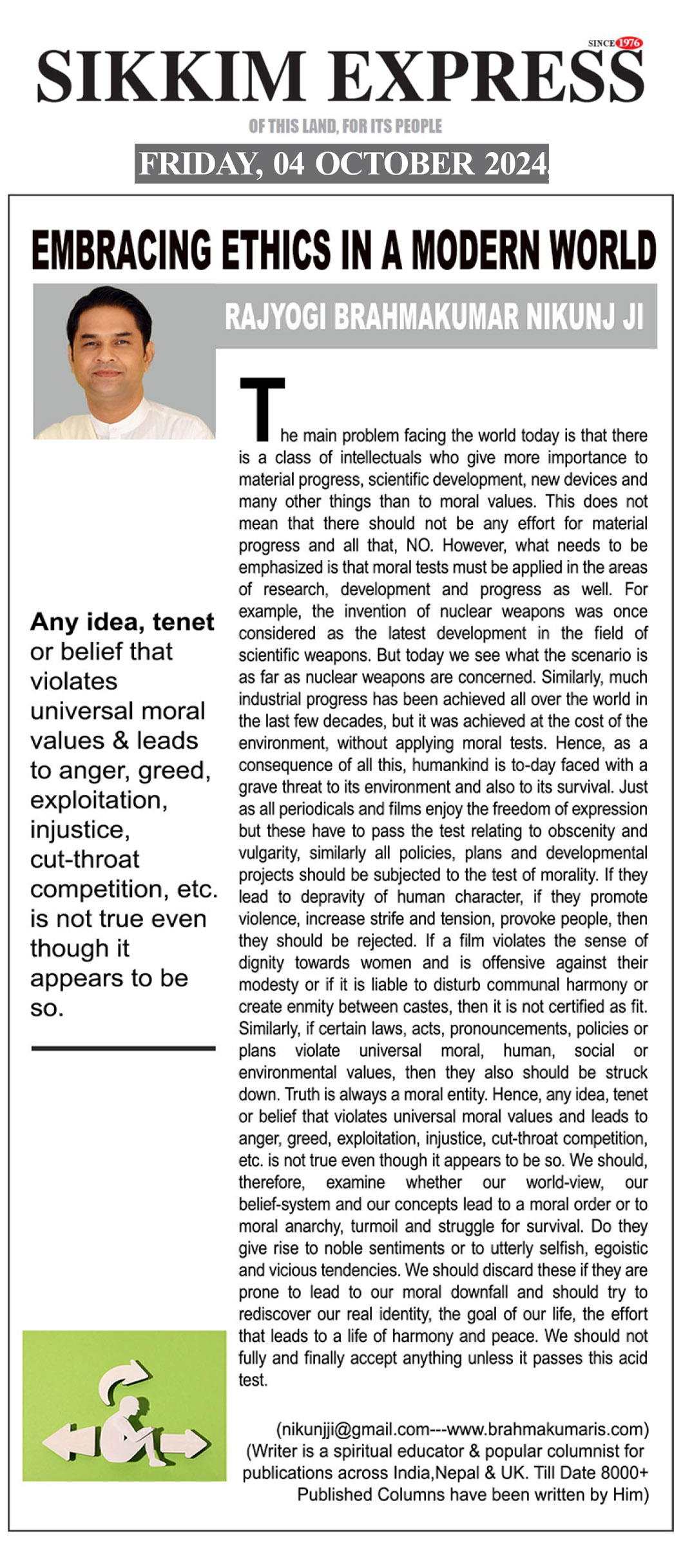 SINCE 1976

SIKKIM EXPRESS

OF THIS LAND, FOR ITS PEOPLE

FRIDAY, 04 OCTOBER 2024

EMBRACING ETHICS IN A MODERN WORLD

RAJYOGI BRAHMAKUMAR NIKUNJ JI

Any idea, tenet or belief that violates universal moral values & leads to anger, greed, exploitation, injustice, cut-throat competition, etc. is not true even though it appears to be so.

The main problem facing the world today is that there is a class of intellectuals who give more importance to material progress, scientific development, new devices and many other things than to moral values. This does not mean that there should not be any effort for material progress and all that, NO. However, what needs to be emphasized is that moral tests must be applied in the areas of research, development and progress as well. For example, the invention of nuclear weapons was once considered as the latest development in the field of scientific weapons. But today we see what the scenario is as far as nuclear weapons are concerned. Similarly, much industrial progress has been achieved all over the world in the last few decades, but it was achieved at the cost of the environment, without applying moral tests. Hence, as a consequence of all this, humankind is to-day faced with a grave threat to its environment and also to its survival. Just as all periodicals and films enjoy the freedom of expression but these have to pass the test relating to obscenity and vulgarity, similarly all policies, plans and developmental projects should be subjected to the test of morality. If they lead to depravity of human character, if they promote violence, increase strife and tension, provoke people, then they should be rejected. If a film violates the sense of dignity towards women and is offensive against their modesty or if it is liable to disturb communal harmony or create enmity between castes, then it is not certified as fit. Similarly, if certain laws, acts, pronouncements, policies or plans violate universal moral, human, social or environmental values, then they also should be struck down. Truth is always a moral entity. Hence, any idea, tenet or belief that violates universal moral values and leads to anger, greed, exploitation, injustice, cut-throat competition, etc. is not true even though it appears to be so. We should, therefore, examine whether our world-view, our belief-system and our concepts lead to a moral order or to moral anarchy, turmoil and struggle for survival. Do they give rise to noble sentiments or to utterly selfish, egoistic and vicious tendencies. We should discard these if they are prone to lead to our moral downfall and should try to rediscover our real identity, the goal of our life, the effort that leads to a life of harmony and peace. We should not fully and finally accept anything unless it passes this acid test.

(nikunjji@gmail.com---www.brahmakumaris.com)
(Writer is a spiritual educator & popular columnist for publications across India,Nepal & UK. Till Date 8000+ Published Columns have been written by Him)